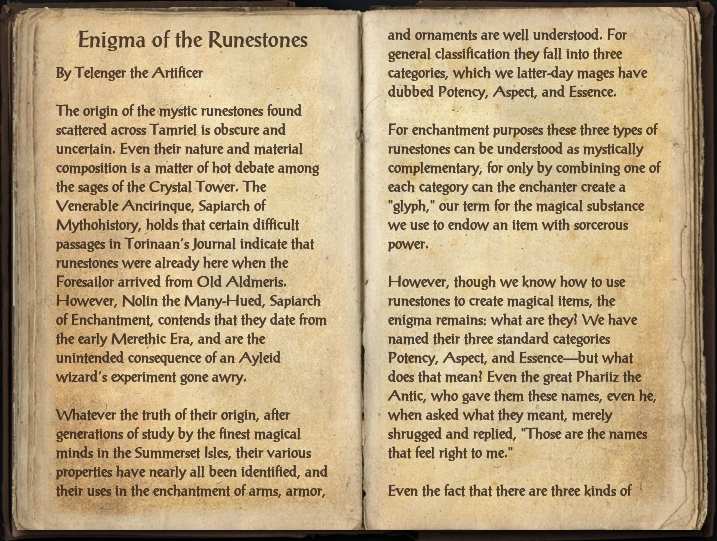 Enigma of the Runestones

By Telenger the Artificer

The origin of the mystic runestones found scattered across Tamriel is obscure and uncertain. Even their nature and material composition is a matter of hot debate among the sages of the Crystal Tower. The Venerable Ancirinque, Sapiarch of Mythohistory, holds that certain difficult passages in Torinaan's Journal indicate that runestones were already here when the Foresailor arrived from Old Aldmeris. However, Nolin the Many-Hued, Sapiarch of Enchantment, contends that they date from the early Merethic Era, and are the unintended consequence of an Ayleid wizard's experiment gone awry.

Whatever the truth of their origin, after generations of study by the finest magical minds in the Summerset Isles, their various properties have nearly all been identified, and their uses in the enchantment of arms, armor, and ornaments are well understood. For general classification they fall into three categories, which we latter-day mages have dubbed Potency, Aspect, and Essence.

For enchantment purposes these three types of runestones can be understood as mystically complementary, for only by combining one of each category can the enchanter create a "glyph," our term for the magical substance we use to endow an item with sorcerous power.

However, though we know how to use runestones to create magical items, the enigma remains: what are they? We have named their three standard categories Potency, Aspect, and Essence—but what does that mean? Even the great Phariiz the Antic, who gave them these names, even he, when asked what they meant, merely shrugged and replied, "Those are the names that feel right to me."

Even the fact that there are three kinds of